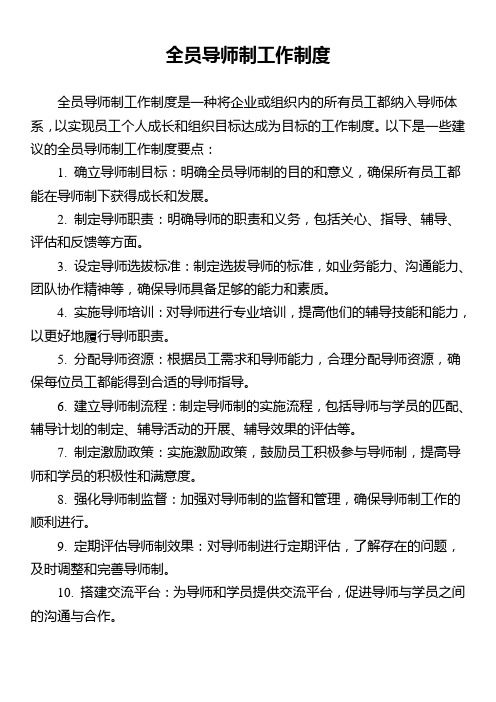 全员导师制工作制度

全员导师制工作制度是一种将企业或组织内的所有员工都纳入导师体系，以实现员工个人成长和组织目标达成为目标的工作制度。以下是一些建议的全员导师制工作制度要点：

1. 确立导师制目标：明确全员导师制的目的和意义，确保所有员工都能在导师制下获得成长和发展。

2. 制定导师职责：明确导师的职责和义务，包括关心、指导、辅导、评估和反馈等方面。

3. 设定导师选拔标准：制定选拔导师的标准，如业务能力、沟通能力、团队协作精神等，确保导师具备足够的能力和素质。

4. 实施导师培训：对导师进行专业培训，提高他们的辅导技能和能力，以更好地履行导师职责。

5. 分配导师资源：根据员工需求和导师能力，合理分配导师资源，确保每位员工都能得到合适的导师指导。

6. 建立导师制流程：制定导师制的实施流程，包括导师与学员的匹配、辅导计划的制定、辅导活动的开展、辅导效果的评估等。

7. 制定激励政策：实施激励政策，鼓励员工积极参与导师制，提高导师和学员的积极性和满意度。

8. 强化导师制监督：加强对导师制的监督和管理，确保导师制工作的顺利进行。

9. 定期评估导师制效果：对导师制进行定期评估，了解存在的问题，及时调整和完善导师制。

10. 搭建交流平台：为导师和学员提供交流平台，促进导师与学员之间的沟通与合作。